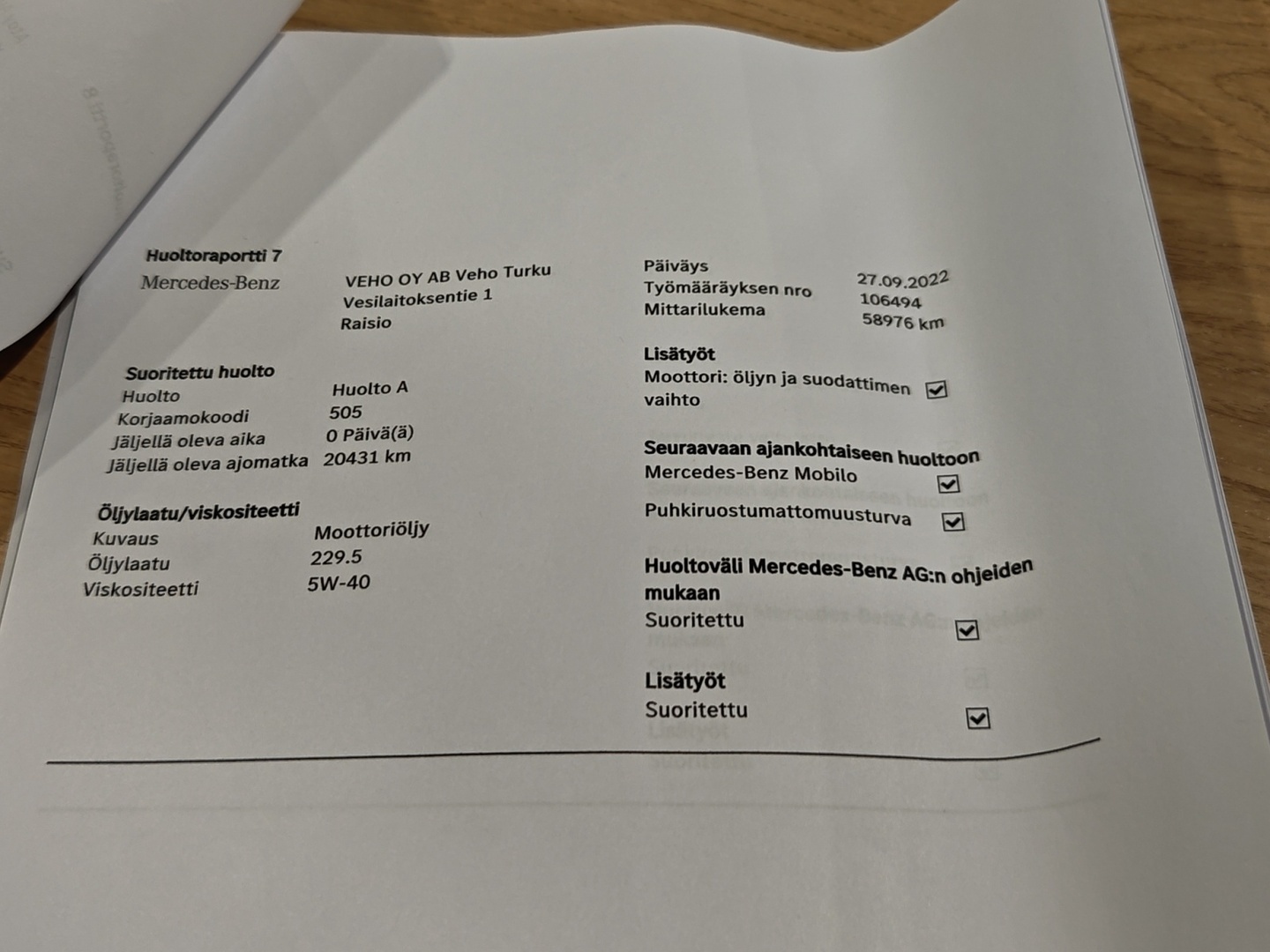 Huoltoraportti 7

Mercedes-Benz

VEHO OY AB Veho Turku
Vesilaitoksentie 1
Raisio

Suoritettu huolto
Huolto Huolto A
Korjaamokoodi 505
Jäljellä oleva aika 0 Päivä(ä)
Jäljellä oleva ajomatka 20431 km

Öljylaatu/viskositeetti
Kuvaus Moottoriöljy
Öljylaatu 229.5
Viskositeetti 5W-40

Päiväys 27.09.2022
Työmääräyksen nro 106494
Mittarilukema 58976 km

Lisätyöt
Moottori: öljyn ja suodattimen vaihto ☑

Seuraavaan ajankohtaiseen huoltoon
Mercedes-Benz Mobilo ☑
Puhkiruostumattomuusturva ☑

Huoltoväli Mercedes-Benz AG:n ohjeiden mukaan
Suoritettu ☑

Lisätyöt
Suoritettu ☑